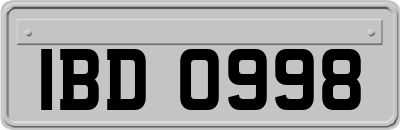 IBD 0998